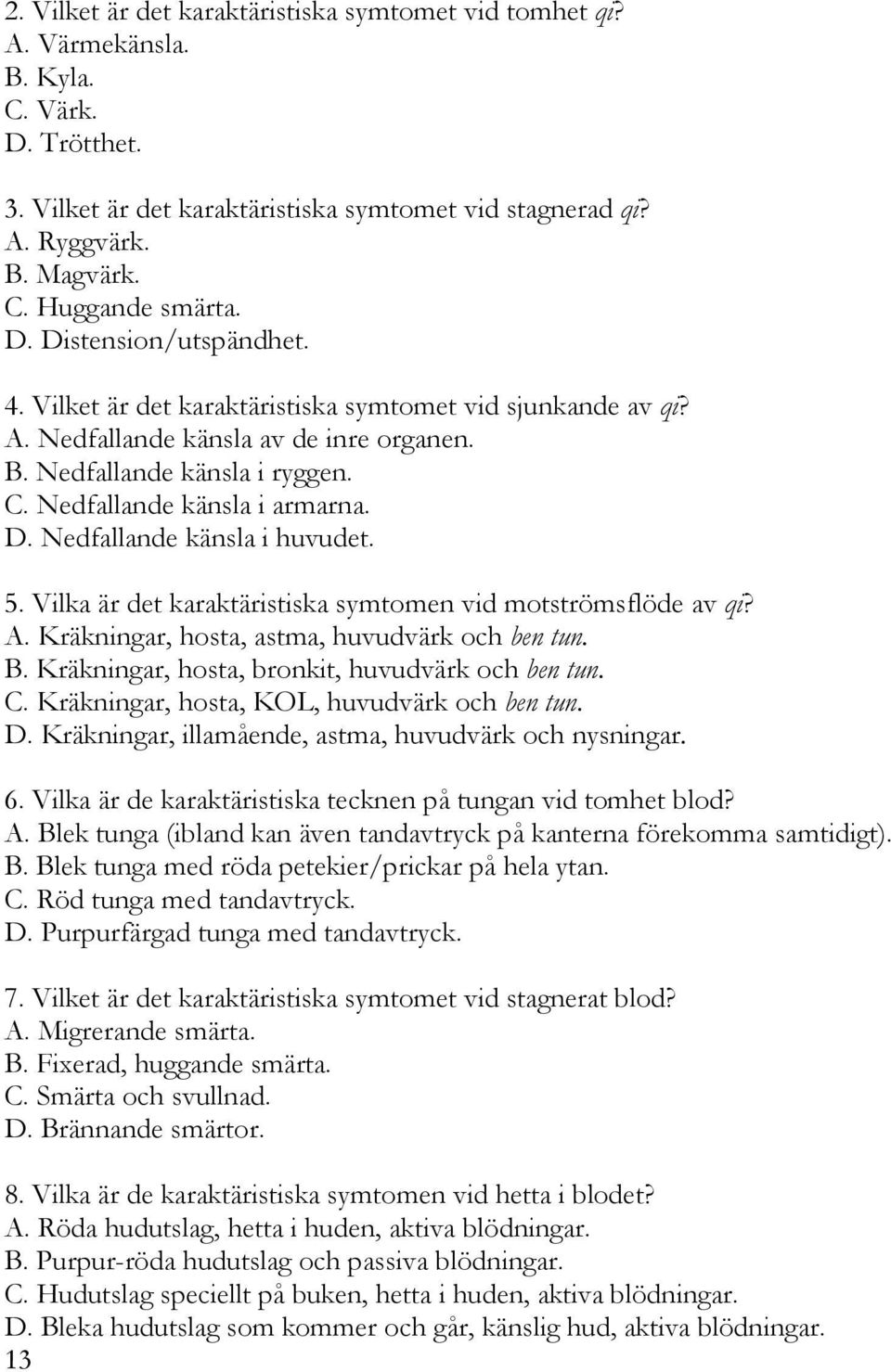 2. Vilket är det karaktäristiska symtomet vid tomhet qi?
A. Värmekänsla.
B. Kyla.
C. Värk.
D. Trötthet.

3. Vilket är det karaktäristiska symtomet vid stagnerad qi?
A. Ryggvärk.
B. Magvärk.
C. Huggande smärta.
D. Distension/utspändhet.

4. Vilket är det karaktäristiska symtomet vid sjunkande av qi?
A. Nedfallande känsla av de inre organen.
B. Nedfallande känsla i ryggen.
C. Nedfallande känsla i armarna.
D. Nedfallande känsla i huvudet.

5. Vilka är det karaktäristiska symtomen vid motströmsflöde av qi?
A. Kräkningar, hosta, astma, huvudvärk och ben tun.
B. Kräkningar, hosta, bronkit, huvudvärk och ben tun.
C. Kräkningar, hosta, KOL, huvudvärk och ben tun.
D. Kräkningar, illamående, astma, huvudvärk och nysningar.

6. Vilka är de karaktäristiska tecknen på tungan vid tomhet blod?
A. Blek tunga (ibland kan även tandavtryck på kanterna förekomma samtidigt).
B. Blek tunga med röda petekier/prickar på hela ytan.
C. Röd tunga med tandavtryck.
D. Purpurfärgad tunga med tandavtryck.

7. Vilket är det karaktäristiska symtomet vid stagnerat blod?
A. Migrerande smärta.
B. Fixerad, huggande smärta.
C. Smärta och svullnad.
D. Brännande smärtor.

8. Vilka är de karaktäristiska symtomen vid hetta i blodet?
A. Röda hudutslag, hetta i huden, aktiva blödningar.
B. Purpur-röda hudutslag och passiva blödningar.
C. Hudutslag speciellt på buken, hetta i huden, aktiva blödningar.
D. Bleka hudutslag som kommer och går, känslig hud, aktiva blödningar.
13